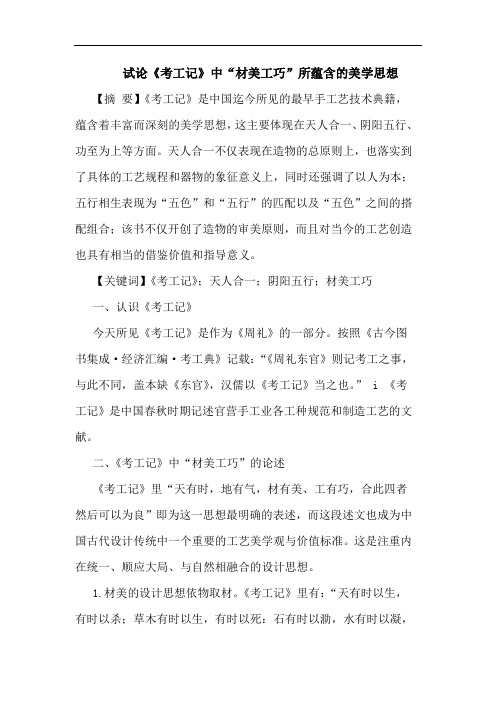 试论《考工记》中“材美工巧”所蕴含的美学思想

【摘 要】《考工记》是中国迄今所见的最早手工艺技术典籍，蕴含着丰富而深刻的美学思想，这主要体现在天人合一、阴阳五行、功至为上等方面。天人合一不仅表现在造物的总原则上，也落实到了具体的工艺规程和器物的象征意义上，同时还强调了以人为本；五行相生表现为“五色”和“五行”的匹配以及“五色”之间的搭配组合；该书不仅开创了造物的审美原则，而且对当今的工艺创造也具有相当的借鉴价值和指导意义。

【关键词】《考工记》；天人合一；阴阳五行；材美工巧

一、认识《考工记》

今天所见《考工记》是作为《周礼》的一部分。按照《古今图书集成·经济汇编·考工典》记载：“《周礼东官》则记考工之事，与此不同，盖本缺《东官》，汉儒以《考工记》当之也。” i 《考工记》是中国春秋时期记述官营手工业各工种规范和制造工艺的文献。

二、《考工记》中“材美工巧”的论述

《考工记》里“天有时，地有气，材有美、工有巧，合此四者然后可以为良”即为这一思想最明确的表述，而这段述文也成为中国古代设计传统中一个重要的工艺美学观与价值标准。这是注重内在统一、顺应大局、与自然相融合的设计思想。

1.材美的设计思想依物取材。《考工记》里有：“天有时以生，有时以杀；草木有时以生，有时以死；石有时以泐，水有时以凝，